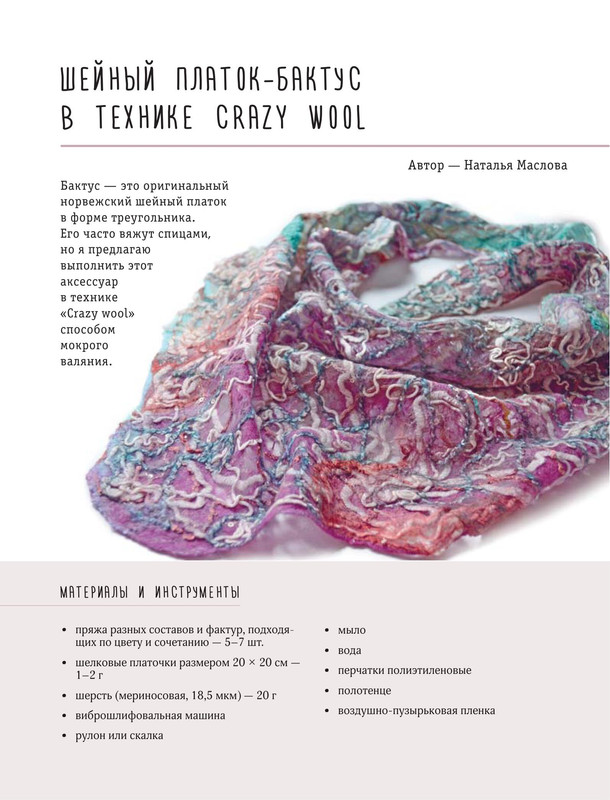 ШЕЙНЫЙ ПЛАТОК-БАКТУС В ТЕХНИКЕ CRAZY WOOL

Автор — Наталья Маслова

Бактус — это оригинальный норвежский шейный платок в форме треугольника. Его часто вяжут спицами, но я предлагаю выполнить этот аксессуар в технике «Crazy wool» способом мокрого валяния.

МАТЕРИАЛЫ И ИНСТРУМЕНТЫ

• пряжа разных составов и фактур, подходящих по цвету и сочетанию — 5–7 шт.
• шелковые платочки размером 20 × 20 см — 1–2 г
• шерсть (мериносовая, 18,5 мкм) — 20 г
• виброшлифовальная машина
• рулон или скалка

• мыло
• вода
• перчатки полиэтиленовые
• полотенце
• воздушно-пузырьковая пленка